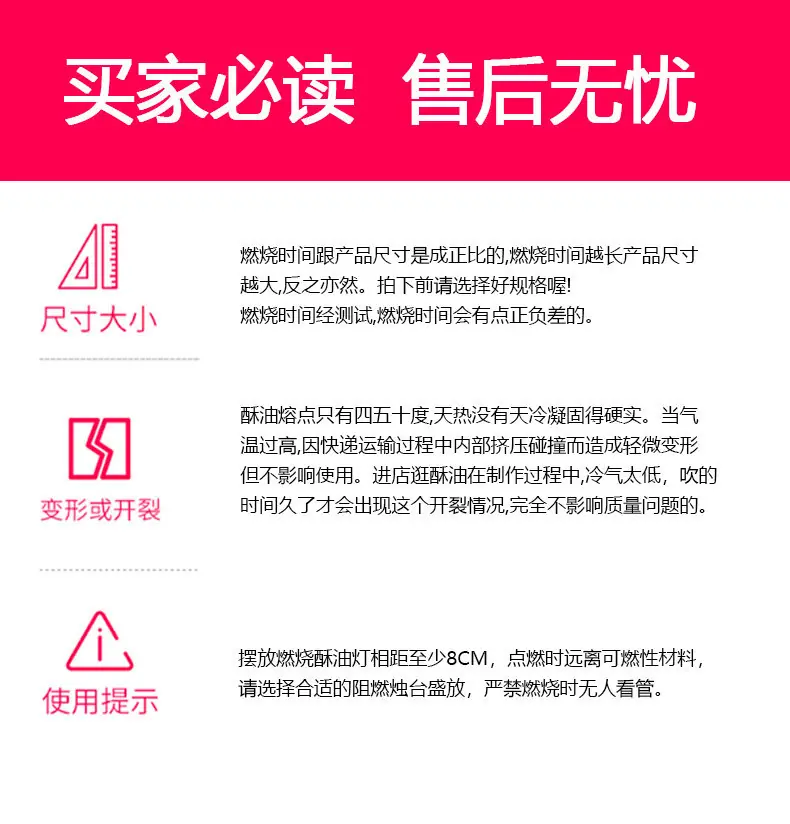 买家必读 售后无忧

尺寸大小

燃烧时间跟产品尺寸是成正比的,燃烧时间越长产品尺寸越大,反之亦然。拍下前请选择好规格喔!
燃烧时间经测试,燃烧时间会有点正负差的。

变形或开裂

酥油熔点只有四五十度,天热没有天冷凝固得硬实。当气温过高,因快递运输过程中内部挤压碰撞而造成轻微变形但不影响使用。进店逛酥油在制作过程中,冷气太低，吹的时间久了才会出现这个开裂情况,完全不影响质量问题的。

使用提示

摆放燃烧酥油灯相距至少8CM，点燃时远离可燃性材料，请选择合适的阻燃烛台盛放，严禁燃烧时无人看管。